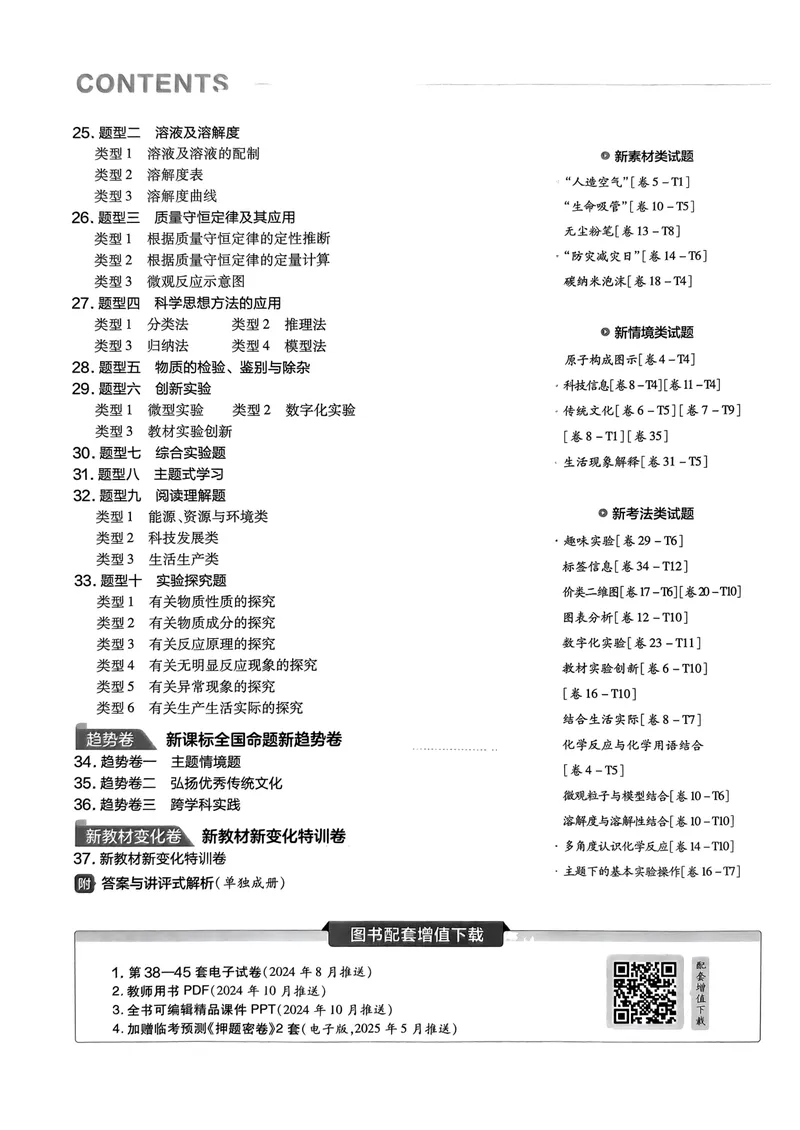 CONTENTS

25.题型二 溶液及溶解度
类型1 溶液及溶液的配制
类型2 溶解度表
类型3 溶解度曲线
26.题型三 质量守恒定律及其应用
类型1 根据质量守恒定律的定性推断
类型2 根据质量守恒定律的定量计算
类型3 微观反应示意图
27.题型四 科学思想方法的应用
类型1 分类法 类型2 推理法
类型3 归纳法 类型4 模型法
28.题型五 物质的检验、鉴别与除杂
29.题型六 创新实验
类型1 微型实验 类型2 数字化实验
类型3 教材实验创新
30.题型七 综合实验题
31.题型八 主题式学习
32.题型九 阅读理解题
类型1 能源、资源与环境类
类型2 科技发展类
类型3 生活生产类
33.题型十 实验探究题
类型1 有关物质性质的探究
类型2 有关物质成分的探究
类型3 有关反应原理的探究
类型4 有关无明显反应现象的探究
类型5 有关异常现象的探究
类型6 有关生产生活实际的探究

趋势卷 新课标全国命题新趋势卷
34.趋势卷一 主题情境题
35.趋势卷二 弘扬优秀传统文化
36.趋势卷三 跨学科实践

新教材变化卷 新教材新变化特训卷
37.新教材新变化特训卷

附 答案与讲评式解析(单独成册)

新素材类试题
“人造空气”[卷5-T1]
“生命吸管”[卷10-T5]
无尘粉笔[卷13-T8]
“防灾减灾日”[卷14-T6]
碳纳米泡沫[卷18-T4]

新情境类试题
原子构成图示[卷4-T4]
科技信息[卷8-T4][卷11-T4]
传统文化[卷6-T5][卷7-T9]
[卷8-T1][卷35]
生活现象解释[卷31-T5]

新考法类试题
趣味实验[卷29-T6]
标签信息[卷34-T12]
价类二维图[卷17-T6][卷20-T10]
图表分析[卷12-T10]
数字化实验[卷23-T11]
教材实验创新[卷6-T10]
[卷16-T10]
结合生活实际[卷8-T7]
化学反应与化学用语结合
[卷4-T5]
微观粒子与模型结合[卷10-T6]
溶解度与溶解性结合[卷10-T10]
多角度认识化学反应[卷14-T10]
主题下的基本实验操作[卷16-T7]

图书配套增值下载
1.第38—45套电子试卷(2024年8月推送)
2.教师用书PDF(2024年10月推送)
3.全书可编辑精品课件PPT(2024年10月推送)
4.加赠临考预测《押题密卷》2套(电子版,2025年5月推送)
配套增值下载